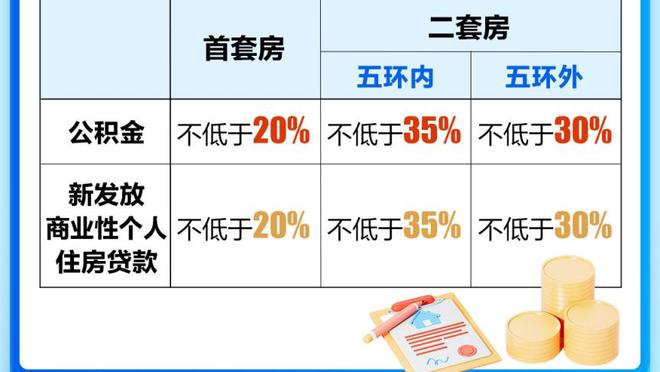 | | 首套房 | 二套房 | |
|---|---|---|---|
| | | 五环内 | 五环外 |
| 公积金 | 不低于20% | 不低于35% | 不低于30% |
| 新发放商业性个人住房贷款 | 不低于20% | 不低于35% | 不低于30% |